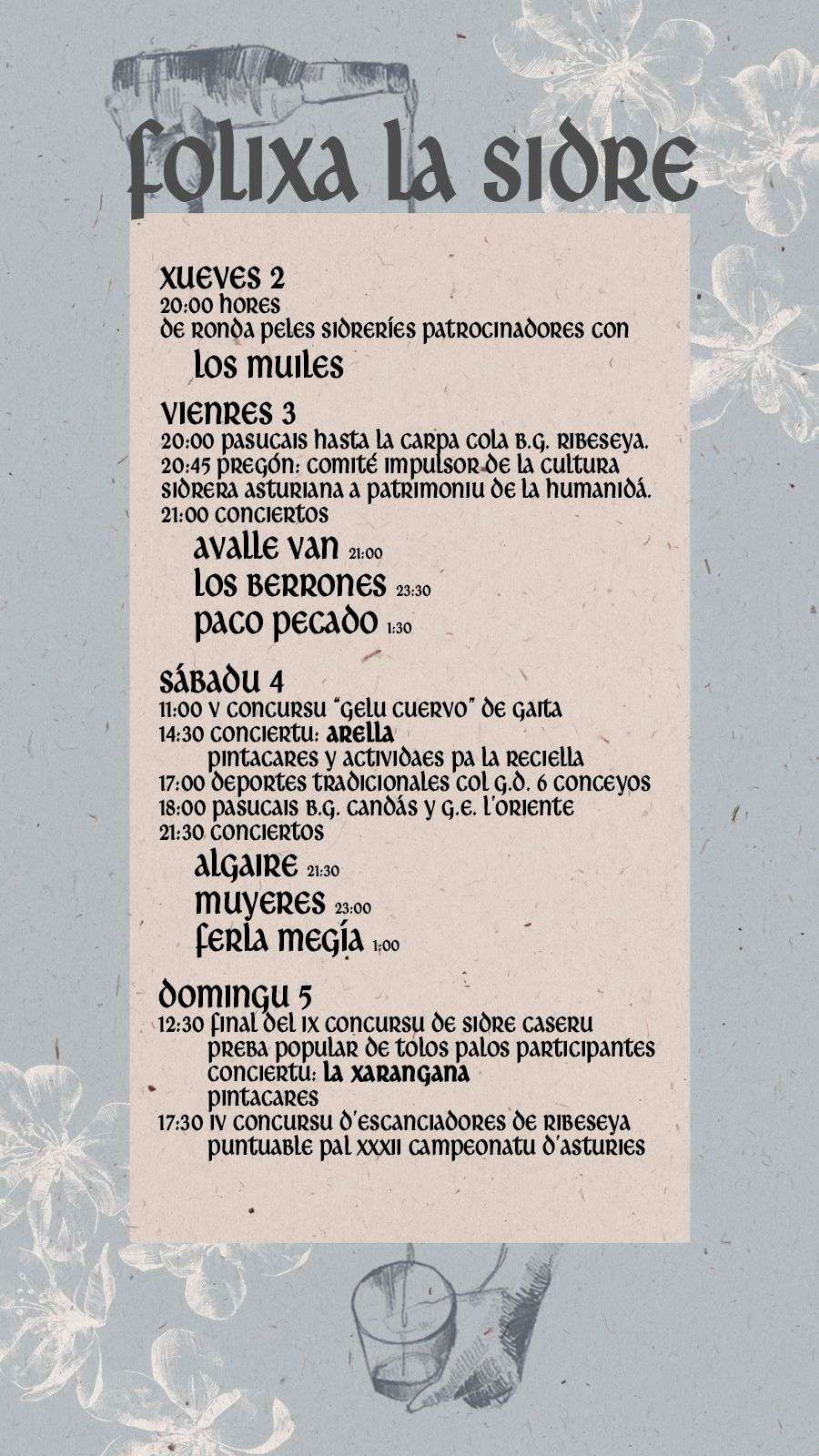 folixa la sidre

xueves 2
20:00 hores
de ronda peles sidreríes patrocinadores con

los muiles

vienres 3
20:00 pasucais hasta la carpa cola b.g. ribeseya.
20:45 pregón: comité impulsor de la cultura sidrera asturiana a patrimoniu de la humanidá.
21:00 conciertos

avalle van 21:00
los berrones 23:30
paco pecado 1:30

sábadu 4
11:00 v concursu "gelu cuervo" de gaita
14:30 conciertu: arella
pintacares y actividaes pa la reciella
17:00 deportes tradicionales col g.d. 6 conceyos
18:00 pasucais b.g. candás y g.e. l'oriente
21:30 conciertos

algaire 21:30
muyeres 23:00
ferla megía 1:00

domingu 5
12:30 final del ix concursu de sidre caseru
preba popular de tolos palos participantes
conciertu: la xarangana
pintacares
17:30 iv concursu d'escanciadores de ribeseya
puntuable pal xxxii campeonatu d'asturies